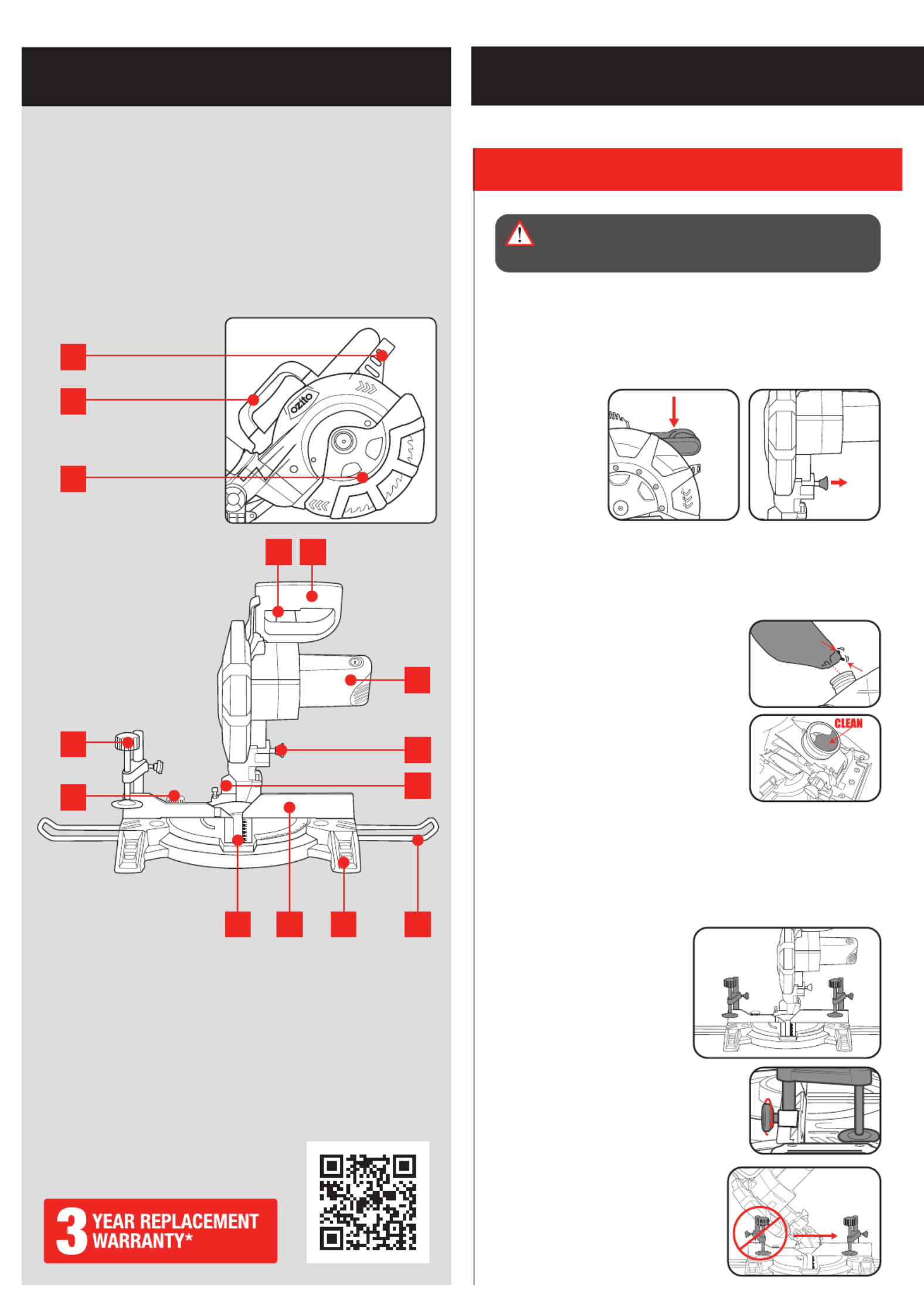 ozito

CLEAN

3 YEAR REPLACEMENT WARRANTY*